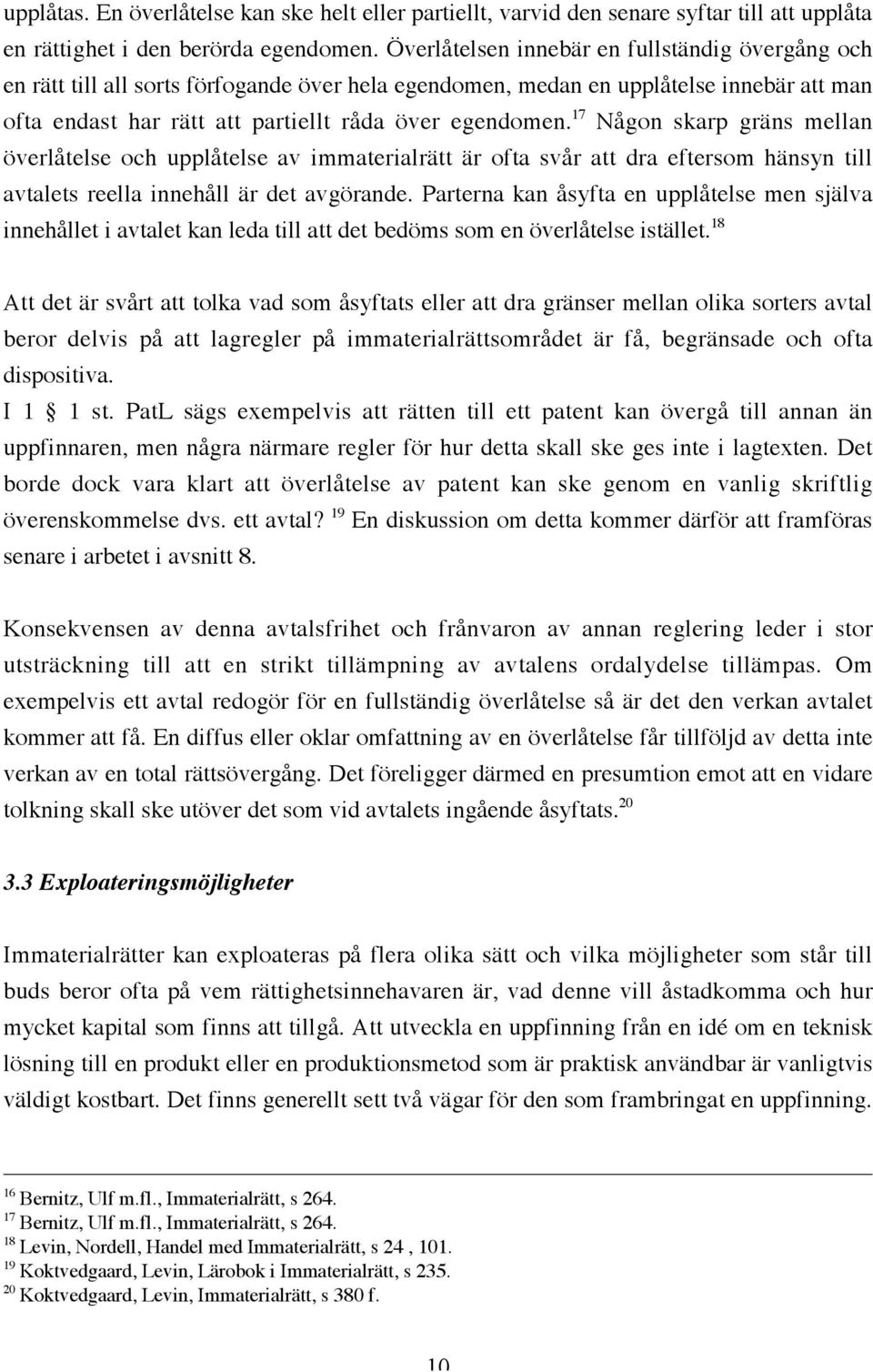 upplåtas. En överlåtelse kan ske helt eller partiellt, varvid den senare syftar till att upplåta en rättighet i den berörda egendomen. Överlåtelsen innebär en fullständig övergång och en rätt till all sorts förfogande över hela egendomen, medan en upplåtelse innebär att man ofta endast har rätt att partiellt råda över egendomen.$^{17}$ Någon skarp gräns mellan överlåtelse och upplåtelse av immaterialrätt är ofta svår att dra eftersom hänsyn till avtalets reella innehåll är det avgörande. Parterna kan åsyfta en upplåtelse men själva innehållet i avtalet kan leda till att det bedöms som en överlåtelse istället.$^{18}$

Att det är svårt att tolka vad som åsyftats eller att dra gränser mellan olika sorters avtal beror delvis på att lagregler på immaterialrättsområdet är få, begränsade och ofta dispositiva.
I 1 § 1 st. PatL sägs exempelvis att rätten till ett patent kan övergå till annan än uppfinnaren, men några närmare regler för hur detta skall ske ges inte i lagtexten. Det borde dock vara klart att överlåtelse av patent kan ske genom en vanlig skriftlig överenskommelse dvs. ett avtal? $^{19}$ En diskussion om detta kommer därför att framföras senare i arbetet i avsnitt 8.

Konsekvensen av denna avtalsfrihet och frånvaron av annan reglering leder i stor utsträckning till att en strikt tillämpning av avtalens ordalydelse tillämpas. Om exempelvis ett avtal redogör för en fullständig överlåtelse så är det den verkan avtalet kommer att få. En diffus eller oklar omfattning av en överlåtelse får tillföljd av detta inte verkan av en total rättsövergång. Det föreligger därmed en presumtion emot att en vidare tolkning skall ske utöver det som vid avtalets ingående åsyftats.$^{20}$

3.3 Exploateringsmöjligheter

Immaterialrätter kan exploateras på flera olika sätt och vilka möjligheter som står till buds beror ofta på vem rättighetsinnehavaren är, vad denne vill åstadkomma och hur mycket kapital som finns att tillgå. Att utveckla en uppfinning från en idé om en teknisk lösning till en produkt eller en produktionsmetod som är praktisk användbar är vanligtvis väldigt kostbart. Det finns generellt sett två vägar för den som frambringat en uppfinning.

$^{16}$ Bernitz, Ulf m.fl., Immaterialrätt, s 264.
$^{17}$ Bernitz, Ulf m.fl., Immaterialrätt, s 264.
$^{18}$ Levin, Nordell, Handel med Immaterialrätt, s 24 , 101.
$^{19}$ Koktvedgaard, Levin, Lärobok i Immaterialrätt, s 235.
$^{20}$ Koktvedgaard, Levin, Immaterialrätt, s 380 f.

10